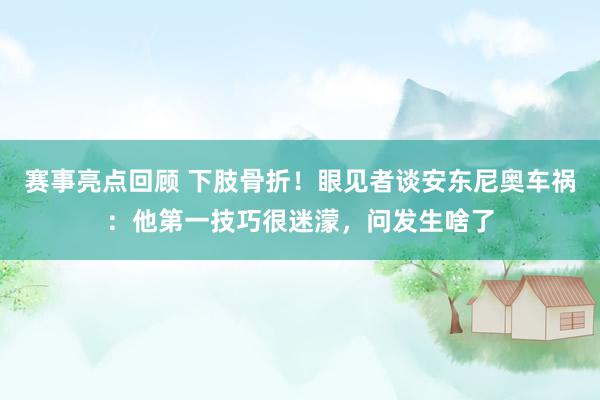 赛事亮点回顾 下肢骨折！眼见者谈安东尼奥车祸：他第一技巧很迷濛，问发生啥了